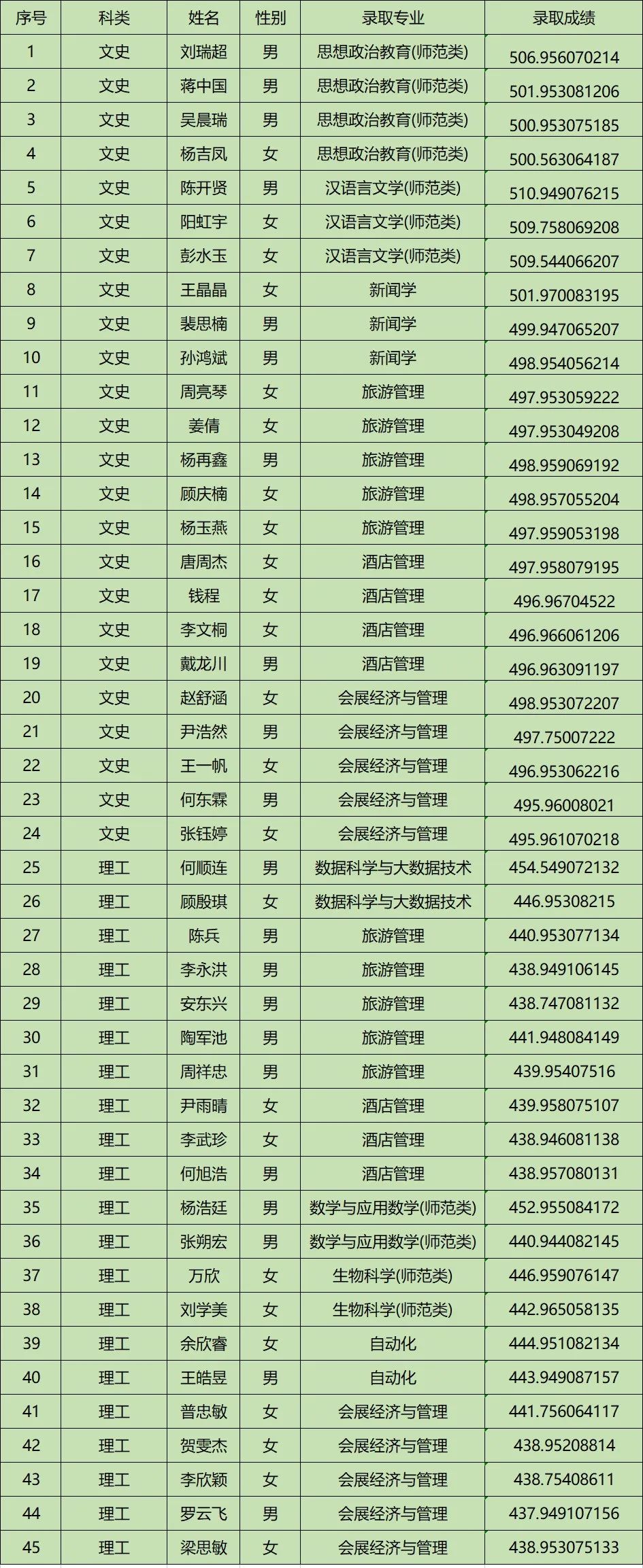 | 序号 | 科类 | 姓名 | 性别 | 录取专业 | 录取成绩 |
|---|---|---|---|---|---|
| 1 | 文史 | 刘瑞超 | 男 | 思想政治教育(师范类) | 506.956070214 |
| 2 | 文史 | 蒋中国 | 男 | 思想政治教育(师范类) | 501.953081206 |
| 3 | 文史 | 吴晨瑞 | 男 | 思想政治教育(师范类) | 500.953075185 |
| 4 | 文史 | 杨吉凤 | 女 | 思想政治教育(师范类) | 500.563064187 |
| 5 | 文史 | 陈开贤 | 男 | 汉语言文学(师范类) | 510.949076215 |
| 6 | 文史 | 阳虹宇 | 女 | 汉语言文学(师范类) | 509.758069208 |
| 7 | 文史 | 彭水玉 | 女 | 汉语言文学(师范类) | 509.544066207 |
| 8 | 文史 | 王晶晶 | 女 | 新闻学 | 501.970083195 |
| 9 | 文史 | 裴思楠 | 男 | 新闻学 | 499.947065207 |
| 10 | 文史 | 孙鸿斌 | 男 | 新闻学 | 498.954056214 |
| 11 | 文史 | 周亮琴 | 女 | 旅游管理 | 497.953059222 |
| 12 | 文史 | 姜倩 | 女 | 旅游管理 | 497.953049208 |
| 13 | 文史 | 杨再鑫 | 男 | 旅游管理 | 498.959069192 |
| 14 | 文史 | 顾庆楠 | 女 | 旅游管理 | 498.957055204 |
| 15 | 文史 | 杨玉燕 | 女 | 旅游管理 | 497.959053198 |
| 16 | 文史 | 唐周杰 | 女 | 酒店管理 | 497.958079195 |
| 17 | 文史 | 钱程 | 女 | 酒店管理 | 496.96704522 |
| 18 | 文史 | 李文桐 | 女 | 酒店管理 | 496.966061206 |
| 19 | 文史 | 戴龙川 | 男 | 酒店管理 | 496.963091197 |
| 20 | 文史 | 赵舒涵 | 女 | 会展经济与管理 | 498.953072207 |
| 21 | 文史 | 尹浩然 | 男 | 会展经济与管理 | 497.75007222 |
| 22 | 文史 | 王一帆 | 女 | 会展经济与管理 | 496.953062216 |
| 23 | 文史 | 何东霖 | 男 | 会展经济与管理 | 495.96008021 |
| 24 | 文史 | 张钰婷 | 女 | 会展经济与管理 | 495.961070218 |
| 25 | 理工 | 何顺连 | 男 | 数据科学与大数据技术 | 454.549072132 |
| 26 | 理工 | 顾殷琪 | 女 | 数据科学与大数据技术 | 446.95308215 |
| 27 | 理工 | 陈兵 | 男 | 旅游管理 | 440.953077134 |
| 28 | 理工 | 李永洪 | 男 | 旅游管理 | 438.949106145 |
| 29 | 理工 | 安东兴 | 男 | 旅游管理 | 438.747081132 |
| 30 | 理工 | 陶军池 | 男 | 旅游管理 | 441.948084149 |
| 31 | 理工 | 周祥忠 | 男 | 旅游管理 | 439.95407516 |
| 32 | 理工 | 尹雨晴 | 女 | 酒店管理 | 439.958075107 |
| 33 | 理工 | 李武珍 | 女 | 酒店管理 | 438.946081138 |
| 34 | 理工 | 何旭浩 | 男 | 酒店管理 | 438.957080131 |
| 35 | 理工 | 杨浩廷 | 男 | 数学与应用数学(师范类) | 452.955084172 |
| 36 | 理工 | 张朔宏 | 男 | 数学与应用数学(师范类) | 440.944082145 |
| 37 | 理工 | 万欣 | 女 | 生物科学(师范类) | 446.959076147 |
| 38 | 理工 | 刘学美 | 女 | 生物科学(师范类) | 442.965058135 |
| 39 | 理工 | 余欣睿 | 女 | 自动化 | 444.951082134 |
| 40 | 理工 | 王皓昱 | 男 | 自动化 | 443.949087157 |
| 41 | 理工 | 普忠敏 | 女 | 会展经济与管理 | 441.756064117 |
| 42 | 理工 | 贺雯杰 | 女 | 会展经济与管理 | 438.95208814 |
| 43 | 理工 | 李欣颖 | 女 | 会展经济与管理 | 438.75408611 |
| 44 | 理工 | 罗云飞 | 男 | 会展经济与管理 | 437.949107156 |
| 45 | 理工 | 梁思敏 | 女 | 会展经济与管理 | 438.953075133 |